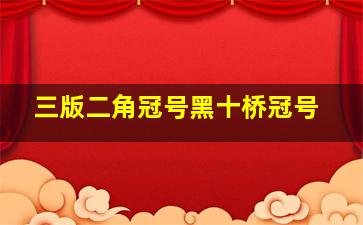 三版二角冠号黑十桥冠号